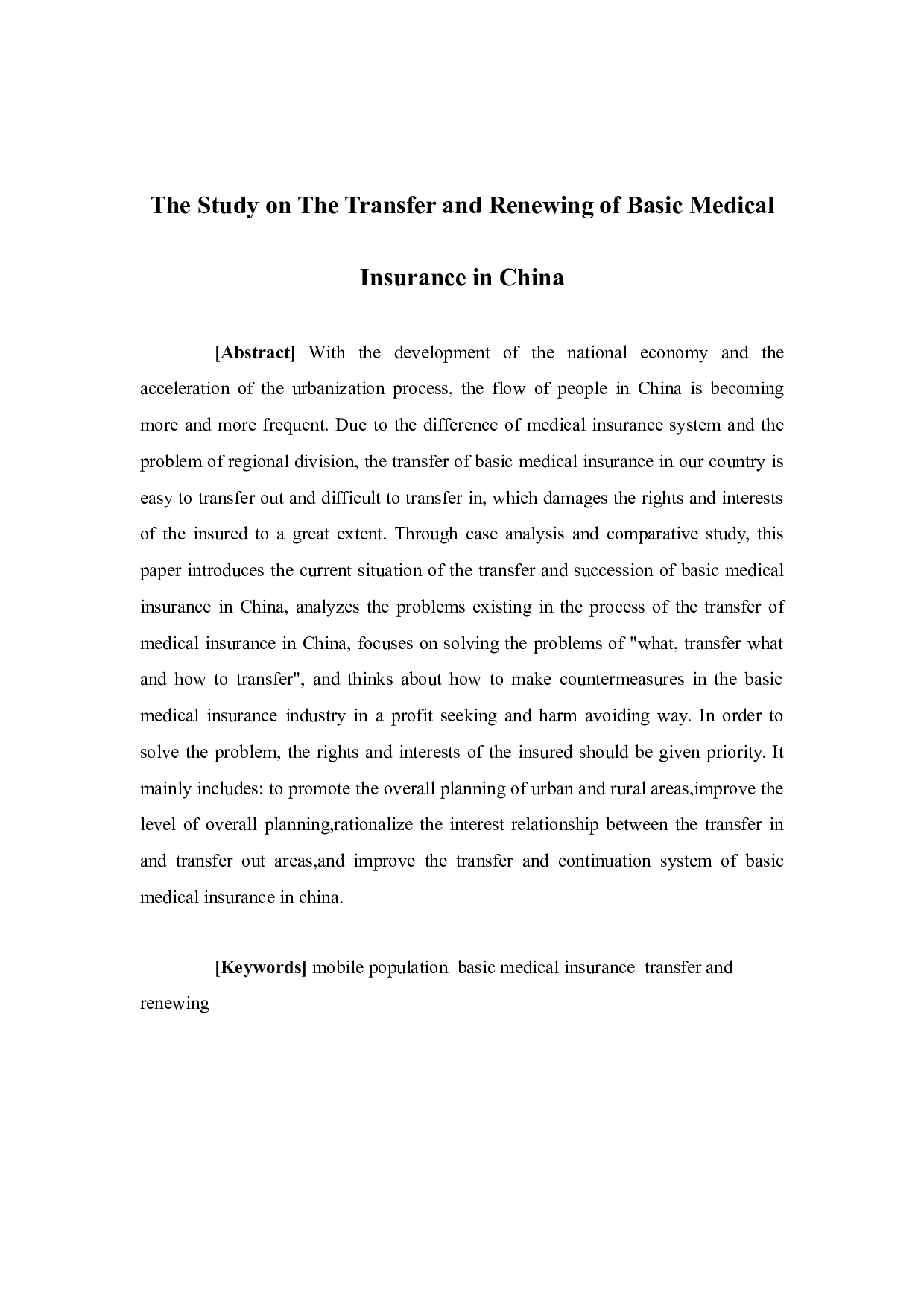 The Study on The Transfer and Renewing of Basic Medical Insurance in China

[Abstract] With the development of the national economy and the acceleration of the urbanization process, the flow of people in China is becoming more and more frequent. Due to the difference of medical insurance system and the problem of regional division, the transfer of basic medical insurance in our country is easy to transfer out and difficult to transfer in, which damages the rights and interests of the insured to a great extent. Through case analysis and comparative study, this paper introduces the current situation of the transfer and succession of basic medical insurance in China, analyzes the problems existing in the process of the transfer of medical insurance in China, focuses on solving the problems of "what, transfer what and how to transfer", and thinks about how to make countermeasures in the basic medical insurance industry in a profit seeking and harm avoiding way. In order to solve the problem, the rights and interests of the insured should be given priority. It mainly includes: to promote the overall planning of urban and rural areas,improve the level of overall planning,rationalize the interest relationship between the transfer in and transfer out areas,and improve the transfer and continuation system of basic medical insurance in china.

[Keywords] mobile population basic medical insurance transfer and renewing